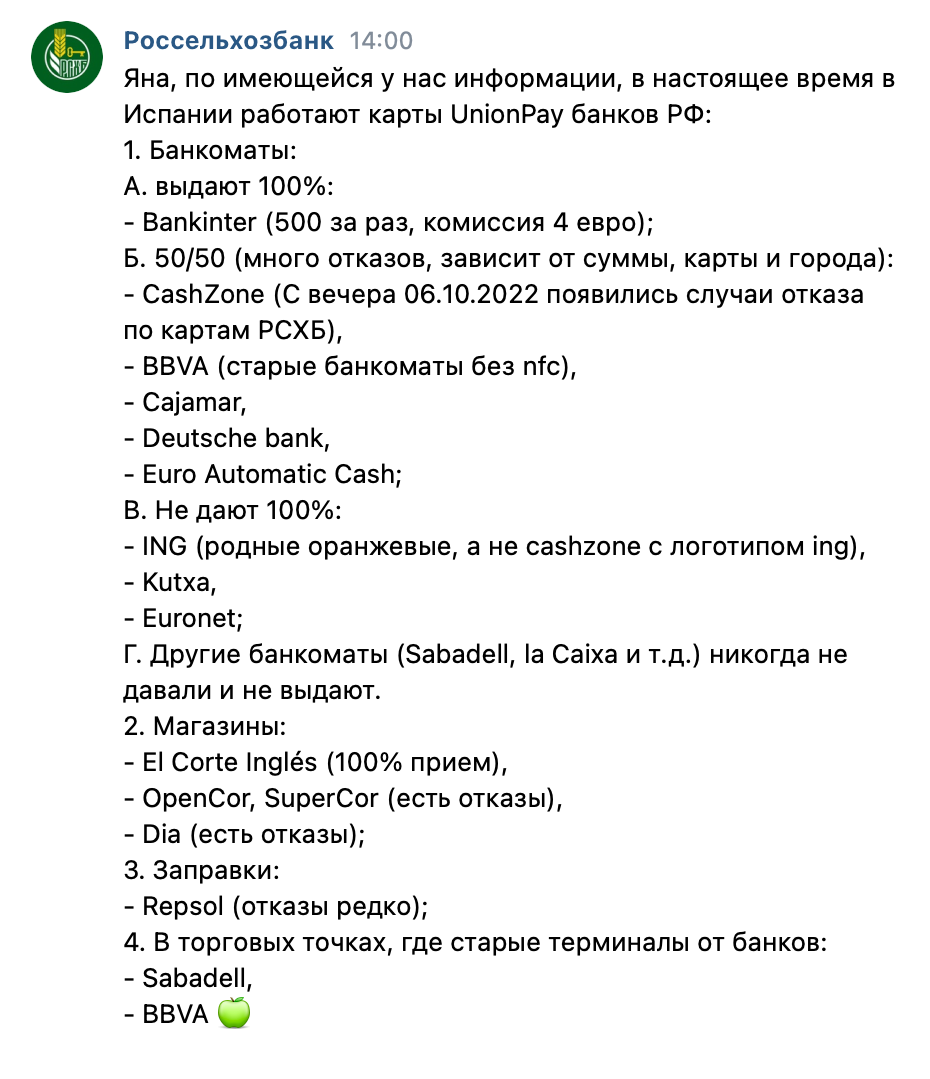 РСХБ
Россельхозбанк 14:00
Яна, по имеющейся у нас информации, в настоящее время в Испании работают карты UnionPay банков РФ:
1. Банкоматы:
А. выдают 100%:
- Bankinter (500 за раз, комиссия 4 евро);
Б. 50/50 (много отказов, зависит от суммы, карты и города):
- CashZone (С вечера 06.10.2022 появились случаи отказа по картам РСХБ),
- BBVA (старые банкоматы без nfc),
- Cajamar,
- Deutsche bank,
- Euro Automatic Cash;
В. Не дают 100%:
- ING (родные оранжевые, а не cashzone с логотипом ing),
- Kutxa,
- Euronet;
Г. Другие банкоматы (Sabadell, la Caixa и т.д.) никогда не давали и не выдают.
2. Магазины:
- El Corte Inglés (100% прием),
- OpenCor, SuperCor (есть отказы),
- Dia (есть отказы);
3. Заправки:
- Repsol (отказы редко);
4. В торговых точках, где старые терминалы от банков:
- Sabadell,
- BBVA 🍏